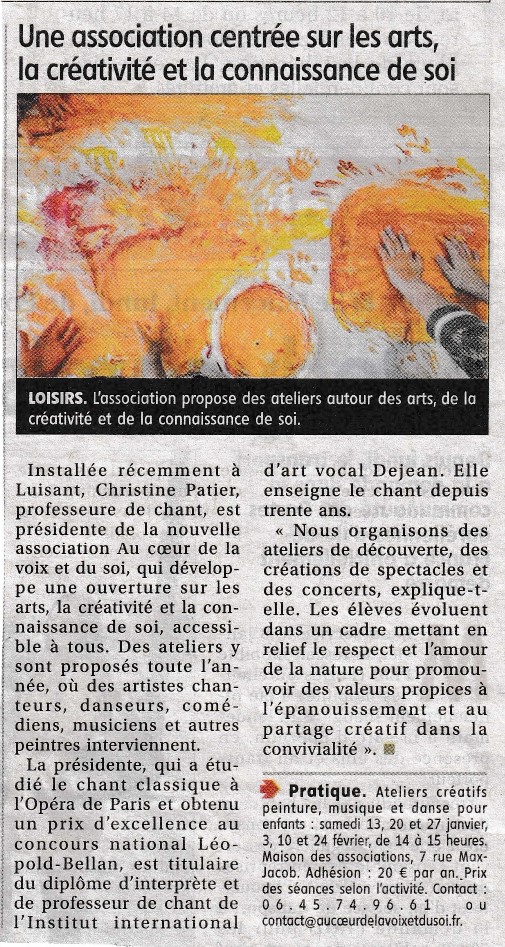 Une association centrée sur les arts, la créativité et la connaissance de soi

LOISIRS. L'association propose des ateliers autour des arts, de la créativité et de la connaissance de soi.

Installée récemment à Luisant, Christine Patier, professeure de chant, est présidente de la nouvelle association Au cœur de la voix et du soi, qui développe une ouverture sur les arts, la créativité et la connaissance de soi, accessible à tous. Des ateliers y sont proposés toute l'année, où des artistes chanteurs, danseurs, comédiens, musiciens et autres peintres interviennent.

La présidente, qui a étudié le chant classique à l'Opéra de Paris et obtenu un prix d'excellence au concours national Léopold-Bellan, est titulaire du diplôme d'interprète et de professeur de chant de l'Institut international d'art vocal Dejean. Elle enseigne le chant depuis trente ans.

« Nous organisons des ateliers de découverte, des créations de spectacles et des concerts, explique-t-elle. Les élèves évoluent dans un cadre mettant en relief le respect et l'amour de la nature pour promouvoir des valeurs propices à l'épanouissement et au partage créatif dans la convivialité ».

Pratique. Ateliers créatifs peinture, musique et danse pour enfants : samedi 13, 20 et 27 janvier, 3, 10 et 24 février, de 14 à 15 heures. Maison des associations, 7 rue Max-Jacob. Adhésion : 20 € par an. Prix des séances selon l'activité. Contact : 06.45.74.96.61 ou contact@aucœurdelavoixetdusoi.fr.